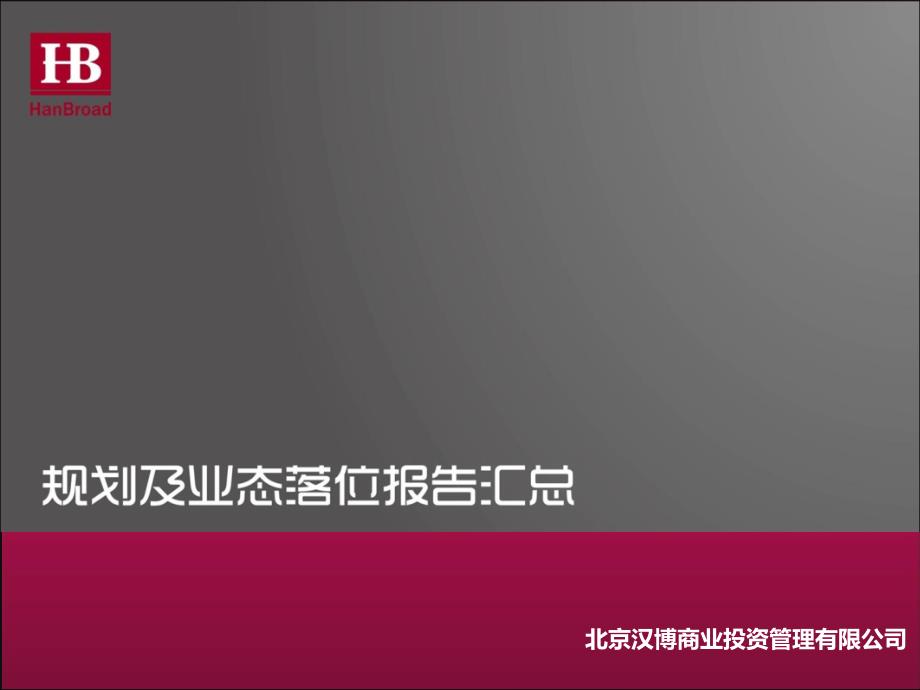 HB
HanBroad

规划及业态落位报告汇总

北京汉博商业投资管理有限公司